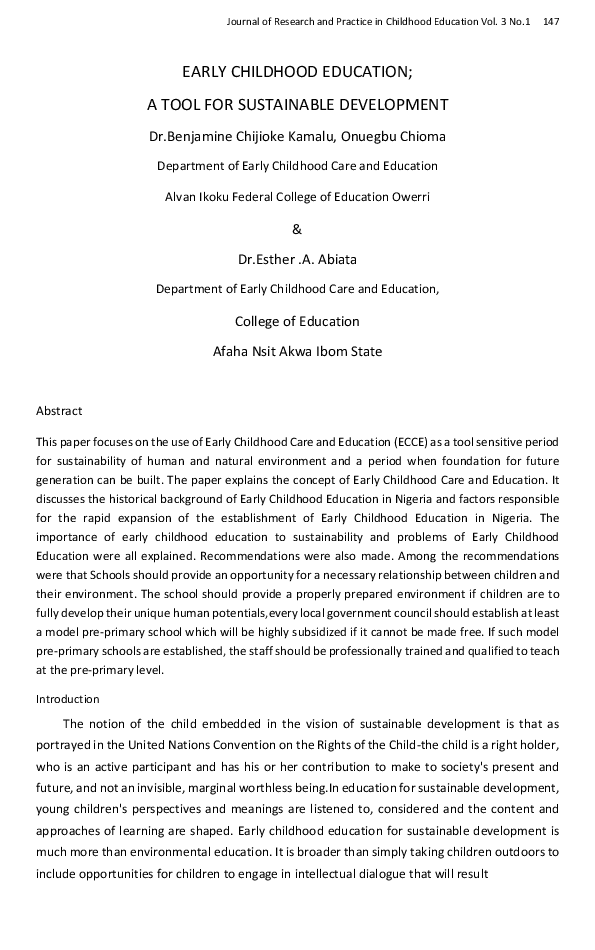 Journal of Research and Practice in Childhood Education Vol. 3 No.1 147

EARLY CHILDHOOD EDUCATION;

A TOOL FOR SUSTAINABLE DEVELOPMENT

Dr.Benjamine Chijioke Kamalu, Onuegbu Chioma

Department of Early Childhood Care and Education

Alvan Ikoku Federal College of Education Owerri

&

Dr.Esther .A. Abiata

Department of Early Childhood Care and Education,

College of Education

Afaha Nsit Akwa Ibom State

Abstract

This paper focuses on the use of Early Childhood Care and Education (ECCE) as a tool sensitive period for sustainability of human and natural environment and a period when foundation for future generation can be built. The paper explains the concept of Early Childhood Care and Education. It discusses the historical background of Early Childhood Education in Nigeria and factors responsible for the rapid expansion of the establishment of Early Childhood Education in Nigeria. The importance of early childhood education to sustainability and problems of Early Childhood Education were all explained. Recommendations were also made. Among the recommendations were that Schools should provide an opportunity for a necessary relationship between children and their environment. The school should provide a properly prepared environment if children are to fully develop their unique human potentials,every local government council should establish at least a model pre-primary school which will be highly subsidized if it cannot be made free. If such model pre-primary schools are established, the staff should be professionally trained and qualified to teach at the pre-primary level.

Introduction

The notion of the child embedded in the vision of sustainable development is that as portrayed in the United Nations Convention on the Rights of the Child-the child is a right holder, who is an active participant and has his or her contribution to make to society's present and future, and not an invisible, marginal worthless being.In education for sustainable development, young children's perspectives and meanings are listened to, considered and the content and approaches of learning are shaped. Early childhood education for sustainable development is much more than environmental education. It is broader than simply taking children outdoors to include opportunities for children to engage in intellectual dialogue that will result